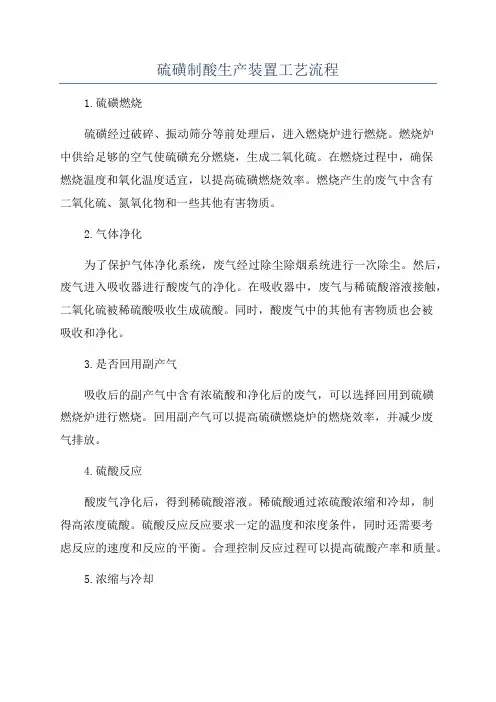 硫磺制酸生产装置工艺流程

1.硫磺燃烧

硫磺经过破碎、振动筛分等前处理后，进入燃烧炉进行燃烧。燃烧炉中供给足够的空气使硫磺充分燃烧，生成二氧化硫。在燃烧过程中，确保燃烧温度和氧化温度适宜，以提高硫磺燃烧效率。燃烧产生的废气中含有二氧化硫、氮氧化物和一些其他有害物质。

2.气体净化

为了保护气体净化系统，废气经过除尘除烟系统进行一次除尘。然后，废气进入吸收器进行酸废气的净化。在吸收器中，废气与稀硫酸溶液接触，二氧化硫被稀硫酸吸收生成硫酸。同时，酸废气中的其他有害物质也会被吸收和净化。

3.是否回用副产气

吸收后的副产气中含有浓硫酸和净化后的废气，可以选择回用到硫磺燃烧炉进行燃烧。回用副产气可以提高硫磺燃烧炉的燃烧效率，并减少废气排放。

4.硫酸反应

酸废气净化后，得到稀硫酸溶液。稀硫酸通过浓硫酸浓缩和冷却，制得高浓度硫酸。硫酸反应反应要求一定的温度和浓度条件，同时还需要考虑反应的速度和反应的平衡。合理控制反应过程可以提高硫酸产率和质量。

5.浓缩与冷却